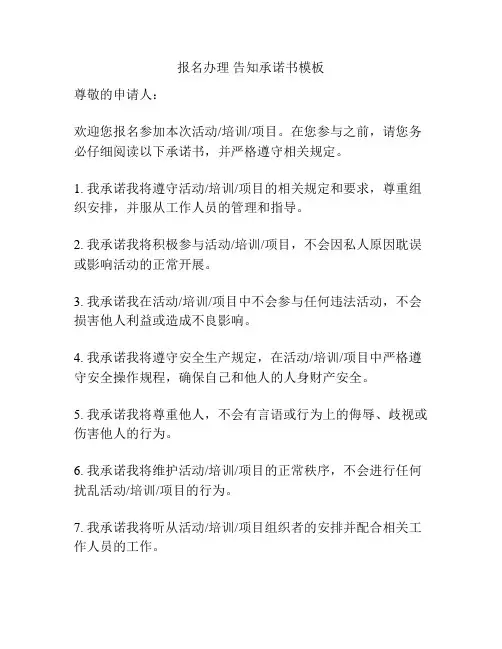 报名办理 告知承诺书模板

尊敬的申请人：

欢迎您报名参加本次活动/培训/项目。在您参与之前，请您务必仔细阅读以下承诺书，并严格遵守相关规定。

1. 我承诺我将遵守活动/培训/项目的相关规定和要求，尊重组织安排，并服从工作人员的管理和指导。

2. 我承诺我将积极参与活动/培训/项目，不会因私人原因耽误或影响活动的正常开展。

3. 我承诺我在活动/培训/项目中不会参与任何违法活动，不会损害他人利益或造成不良影响。

4. 我承诺我将遵守安全生产规定，在活动/培训/项目中严格遵守安全操作规程，确保自己和他人的人身财产安全。

5. 我承诺我将尊重他人，不会有言语或行为上的侮辱、歧视或伤害他人的行为。

6. 我承诺我将维护活动/培训/项目的正常秩序，不会进行任何扰乱活动/培训/项目的行为。

7. 我承诺我将听从活动/培训/项目组织者的安排并配合相关工作人员的工作。